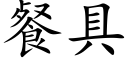 餐具